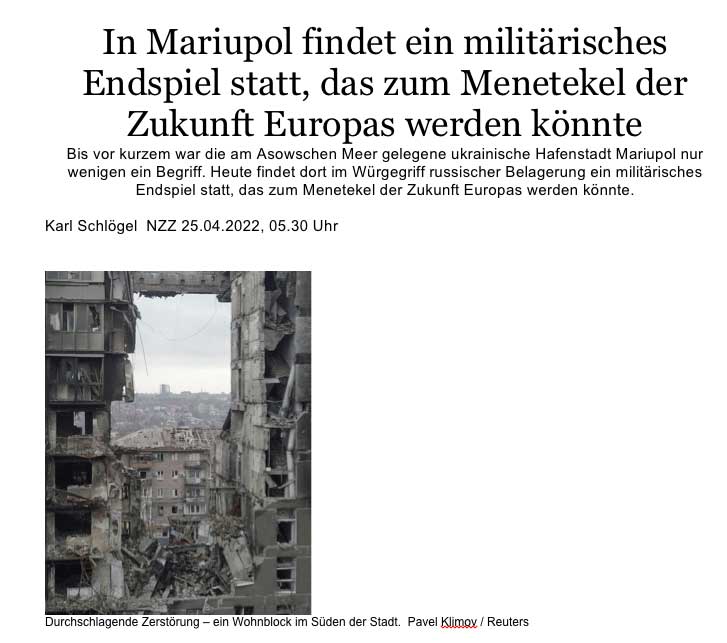 In Mariupol findet ein militärisches Endspiel statt, das zum Menetekel der Zukunft Europas werden könnte

Bis vor kurzem war die am Asowschen Meer gelegene ukrainische Hafenstadt Mariupol nur wenigen ein Begriff. Heute findet dort im Würgegriff russischer Belagerung ein militärisches Endspiel statt, das zum Menetekel der Zukunft Europas werden könnte.

Karl Schlögel NZZ 25.04.2022, 05.30 Uhr

Durchschlagende Zerstörung – ein Wohnblock im Süden der Stadt. Pavel Klimov / Reuters